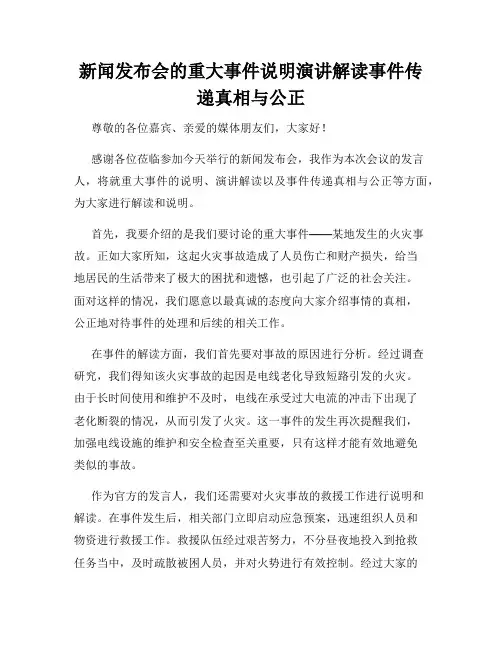 新闻发布会的重大事件说明演讲解读事件传递真相与公正

尊敬的各位嘉宾、亲爱的媒体朋友们，大家好！

感谢各位莅临参加今天举行的新闻发布会，我作为本次会议的发言人，将就重大事件的说明、演讲解读以及事件传递真相与公正等方面，为大家进行解读和说明。

首先，我要介绍的是我们要讨论的重大事件——某地发生的火灾事故。正如大家所知，这起火灾事故造成了人员伤亡和财产损失，给当地居民的生活带来了极大的困扰和遗憾，也引起了广泛的社会关注。面对这样的情况，我们愿意以最真诚的态度向大家介绍事情的真相，公正地对待事件的处理和后续的相关工作。

在事件的解读方面，我们首先要对事故的原因进行分析。经过调查研究，我们得知该火灾事故的起因是电线老化导致短路引发的火灾。由于长时间使用和维护不及时，电线在承受过大电流的冲击下出现了老化断裂的情况，从而引发了火灾。这一事件的发生再次提醒我们，加强电线设施的维护和安全检查至关重要，只有这样才能有效地避免类似的事故。

作为官方的发言人，我们还需要对火灾事故的救援工作进行说明和解读。在事件发生后，相关部门立即启动应急预案，迅速组织人员和物资进行救援工作。救援队伍经过艰苦努力，不分昼夜地投入到抢救任务当中，及时疏散被困人员，并对火势进行有效控制。经过大家的